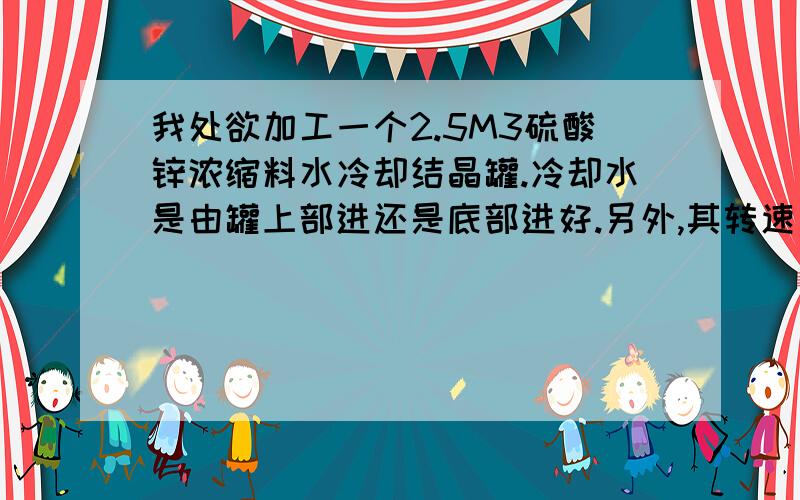 我处欲加工一个2.5M3硫酸锌浓缩料水冷却结晶罐.冷却水是由罐上部进还是底部进好.另外,其转速